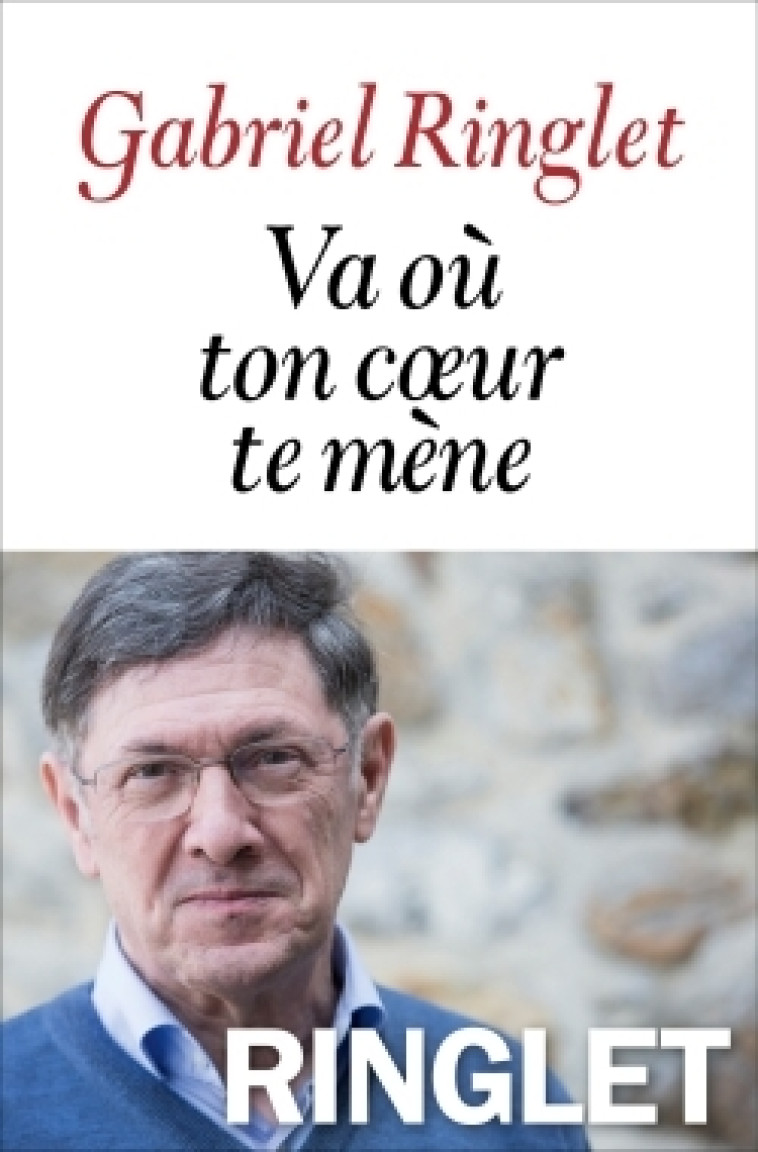 Gabriel Ringlet

Va où ton cœur te mène

RINGLET